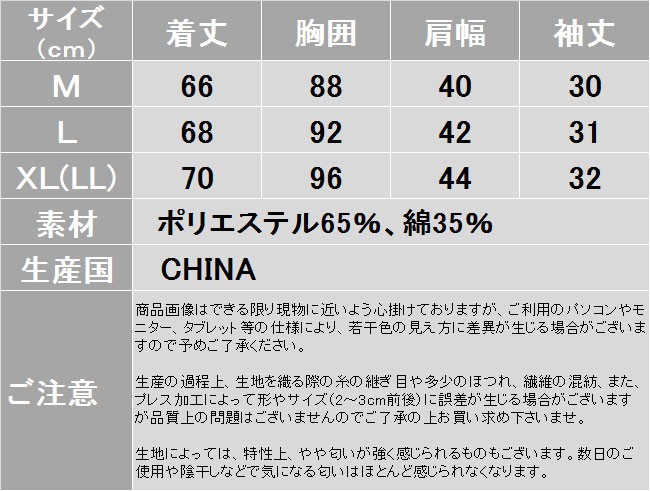 | サイズ（cm） | 着丈 | 胸囲 | 肩幅 | 袖丈 |
|---|---|---|---|---|
| M | 66 | 88 | 40 | 30 |
| L | 68 | 92 | 42 | 31 |
| XL(LL) | 70 | 96 | 44 | 32 |
| 素材 | ポリエステル65%、綿35% | | | |
| 生産国 | CHINA | | | |
| ご注意 | 商品画像はできる限り現物に近いよう心掛けておりますが、ご利用のパソコンやモニター、タブレット等の仕様により、若干色の見え方に差異が生じる場合がございますので予めご了承ください。 生産の過程上、生地を織る際の糸の継ぎ目や多少のほつれ、繊維の混紡、また、プレス加工によって形やサイズ（2～3cm前後）に誤差が生じる場合がございますが品質上の問題はございませんのでご了承の上お買い求め下さいませ。 生地によっては、特性上、やや匂いが強く感じられるものもございます。数日のご使用や陰干しなどで気になる匂いはほとんど感じられなくなります。 | | | |